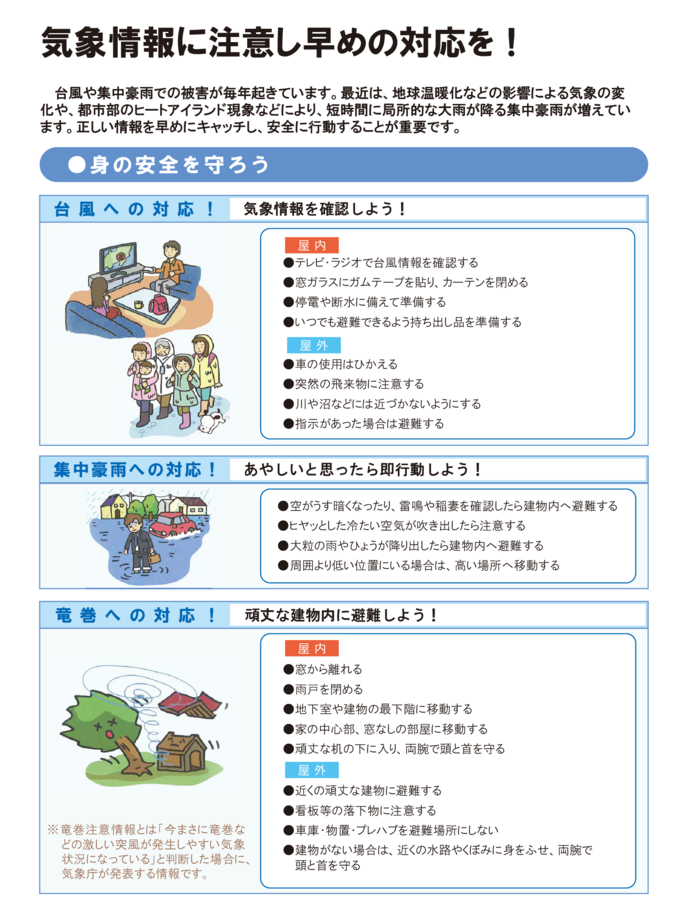 気象情報に注意し早めの対応を！

台風や集中豪雨での被害が毎年起きています。最近は、地球温暖化などの影響による気象の変化や、都市部のヒートアイランド現象などにより、短時間に局所的な大雨が降る集中豪雨が増えています。正しい情報を早めにキャッチし、安全に行動することが重要です。

●身の安全を守ろう

台風への対応！　気象情報を確認しよう！

屋内
●テレビ・ラジオで台風情報を確認する
●窓ガラスにガムテープを貼り、カーテンを閉める
●停電や断水に備えて準備する
●いつでも避難できるよう持ち出し品を準備する

屋外
●車の使用はひかえる
●突然の飛来物に注意する
●川や沼などには近づかないようにする
●指示があった場合は避難する

集中豪雨への対応！　あやしいと思ったら即行動しよう！

●空がうす暗くなったり、雷鳴や稲妻を確認したら建物内へ避難する
●ヒヤッとした冷たい空気が吹き出したら注意する
●大粒の雨やひょうが降り出したら建物内へ避難する
●周囲より低い位置にいる場合は、高い場所へ移動する

竜巻への対応！　頑丈な建物内に避難しよう！

屋内
●窓から離れる
●雨戸を閉める
●地下室や建物の最下階に移動する
●家の中心部、窓なしの部屋に移動する
●頑丈な机の下に入り、両腕で頭と首を守る

屋外
●近くの頑丈な建物に避難する
●看板等の落下物に注意する
●車庫・物置・プレハブを避難場所にしない
●建物がない場合は、近くの水路やくぼみに身をふせ、両腕で頭と首を守る

※竜巻注意情報とは「今まさに竜巻などの激しい突風が発生しやすい気象状況になっている」と判断した場合に、気象庁が発表する情報です。